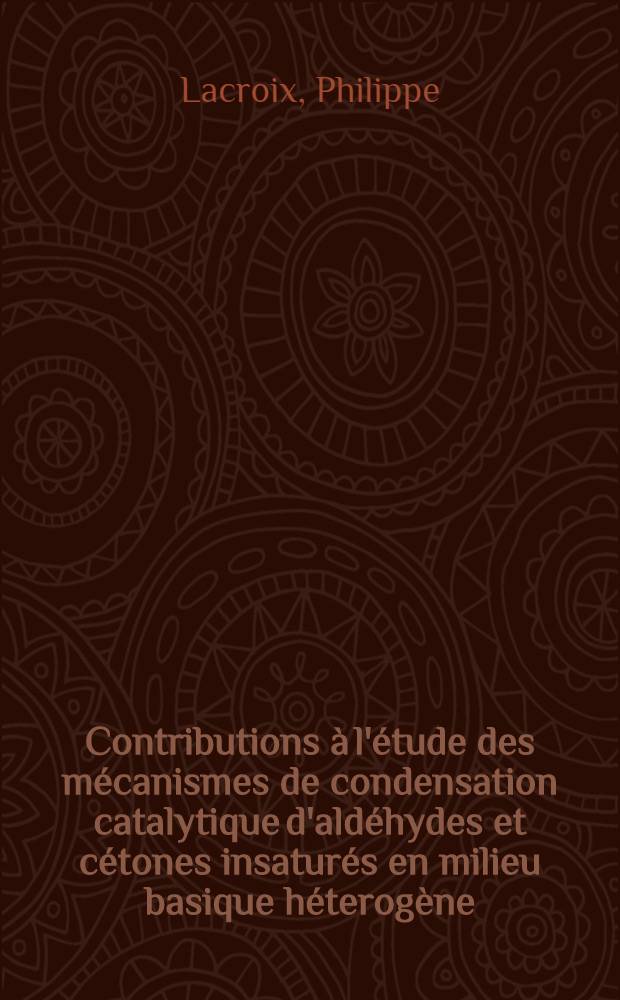 Lacroix, Philippe

Contributions à l'étude des mécanismes de condensation catalytique d'aldéhydes et cétones insaturés en milieu basique héterogène